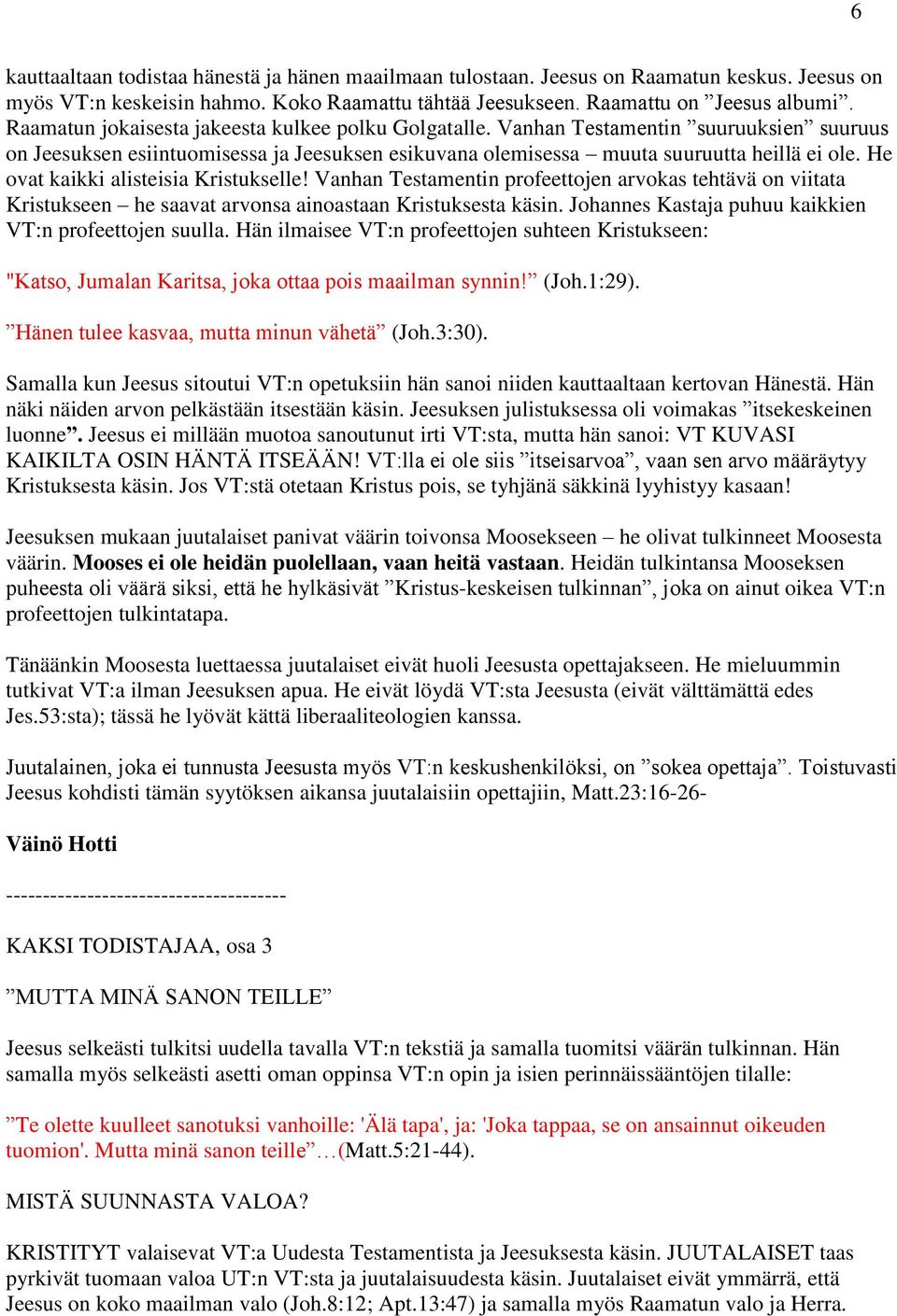 6

kauttaaltaan todistaa hänestä ja hänen maailmaan tulostaan. Jeesus on Raamatun keskus. Jeesus on myös VT:n keskeisin hahmo. Koko Raamattu tähtää Jeesukseen. Raamattu on ”Jeesus albumi”. Raamatun jokaisesta jakeesta kulkee polku Golgatalle. Vanhan Testamentin ”suuruuksien” suuruus on Jeesuksen esiintuomisessa ja Jeesuksen esikuvana olemisessa – muuta suuruutta heillä ei ole. He ovat kaikki alisteisia Kristukselle! Vanhan Testamentin profeettojen arvokas tehtävä on viitata Kristukseen – he saavat arvonsa ainoastaan Kristuksesta käsin. Johannes Kastaja puhuu kaikkien VT:n profeettojen suulla. Hän ilmaisee VT:n profeettojen suhteen Kristukseen:

"Katso, Jumalan Karitsa, joka ottaa pois maailman synnin!” (Joh.1:29).

”Hänen tulee kasvaa, mutta minun vähetä” (Joh.3:30).

Samalla kun Jeesus sitoutui VT:n opetuksiin hän sanoi niiden kauttaaltaan kertovan Hänestä. Hän näki näiden arvon pelkästään itsestään käsin. Jeesuksen julistuksessa oli voimakas ”itsekeskeinen luonne”. Jeesus ei millään muotoa sanoutunut irti VT:sta, mutta hän sanoi: VT KUVASI KAIKILTA OSIN HÄNTÄ ITSEÄÄN! VT:lla ei ole siis ”itseisarvoa”, vaan sen arvo määräytyy Kristuksesta käsin. Jos VT:stä otetaan Kristus pois, se tyhjänä säkkinä lyyhistyy kasaan!

Jeesuksen mukaan juutalaiset panivat väärin toivonsa Moosekseen – he olivat tulkinneet Moosesta väärin. Mooses ei ole heidän puolellaan, vaan heitä vastaan. Heidän tulkintansa Mooseksen puheesta oli väärä siksi, että he hylkäsivät ”Kristus-keskeisen tulkinnan”, joka on ainut oikea VT:n profeettojen tulkintatapa.

Tänäänkin Moosesta luettaessa juutalaiset eivät huoli Jeesusta opettajakseen. He mieluummin tutkivat VT:a ilman Jeesuksen apua. He eivät löydä VT:sta Jeesusta (eivät välttämättä edes Jes.53:sta); tässä he lyövät kättä liberaaliteologien kanssa.

Juutalainen, joka ei tunnusta Jeesusta myös VT:n keskushenkilöksi, on ”sokea opettaja”. Toistuvasti Jeesus kohdisti tämän syytöksen aikansa juutalaisiin opettajiin, Matt.23:16-26-

Väinö Hotti

--------------------------------------

KAKSI TODISTAJAA, osa 3

”MUTTA MINÄ SANON TEILLE”

Jeesus selkeästi tulkitsi uudella tavalla VT:n tekstiä ja samalla tuomitsi väärän tulkinnan. Hän samalla myös selkeästi asetti oman oppinsa VT:n opin ja isien perinnäissääntöjen tilalle:

”Te olette kuulleet sanotuksi vanhoille: 'Älä tapa', ja: 'Joka tappaa, se on ansainnut oikeuden tuomion'. Mutta minä sanon teille”…(Matt.5:21-44).

MISTÄ SUUNNASTA VALOA?

KRISTITYT valaisevat VT:a Uudesta Testamentista ja Jeesuksesta käsin. JUUTALAISET taas pyrkivät tuomaan valoa UT:n VT:sta ja juutalaisuudesta käsin. Juutalaiset eivät ymmärrä, että Jeesus on koko maailman valo (Joh.8:12; Apt.13:47) ja samalla myös Raamatun valo ja Herra.